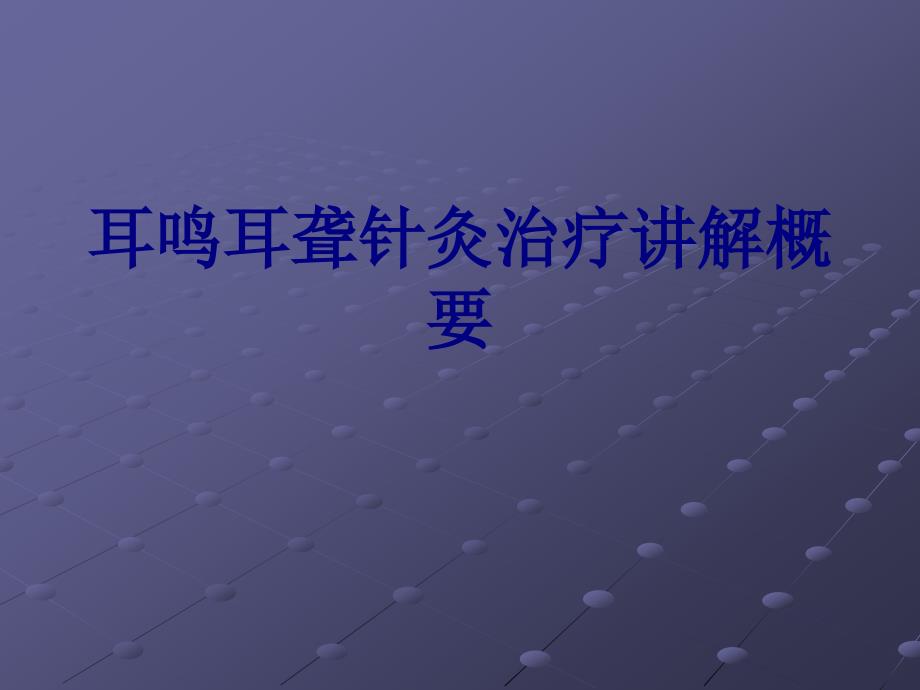 耳鸣耳聋针灸治疗讲解概要